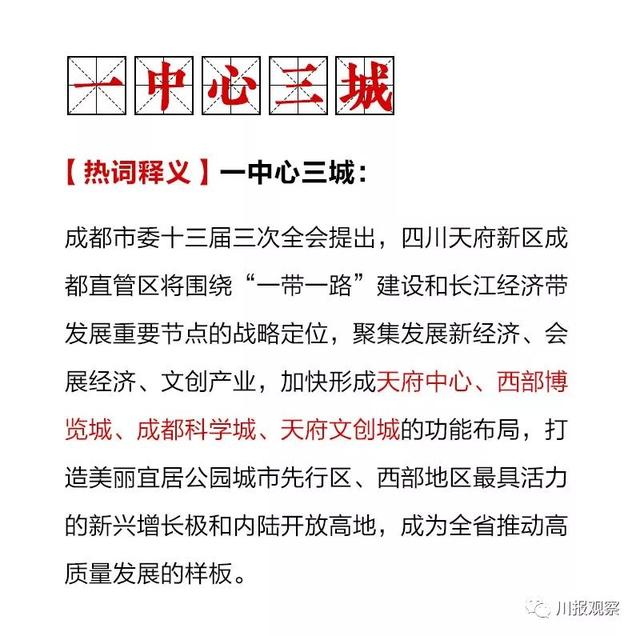 一中心三城

【热词释义】一中心三城：

成都市委十三届三次全会提出，四川天府新区成都直管区将围绕“一带一路”建设和长江经济带发展重要节点的战略定位，聚集发展新经济、会展经济、文创产业，加快形成天府中心、西部博览城、成都科学城、天府文创城的功能布局，打造美丽宜居公园城市先行区、西部地区最具活力的新兴增长极和内陆开放高地，成为全省推动高质量发展的样板。

川报观察